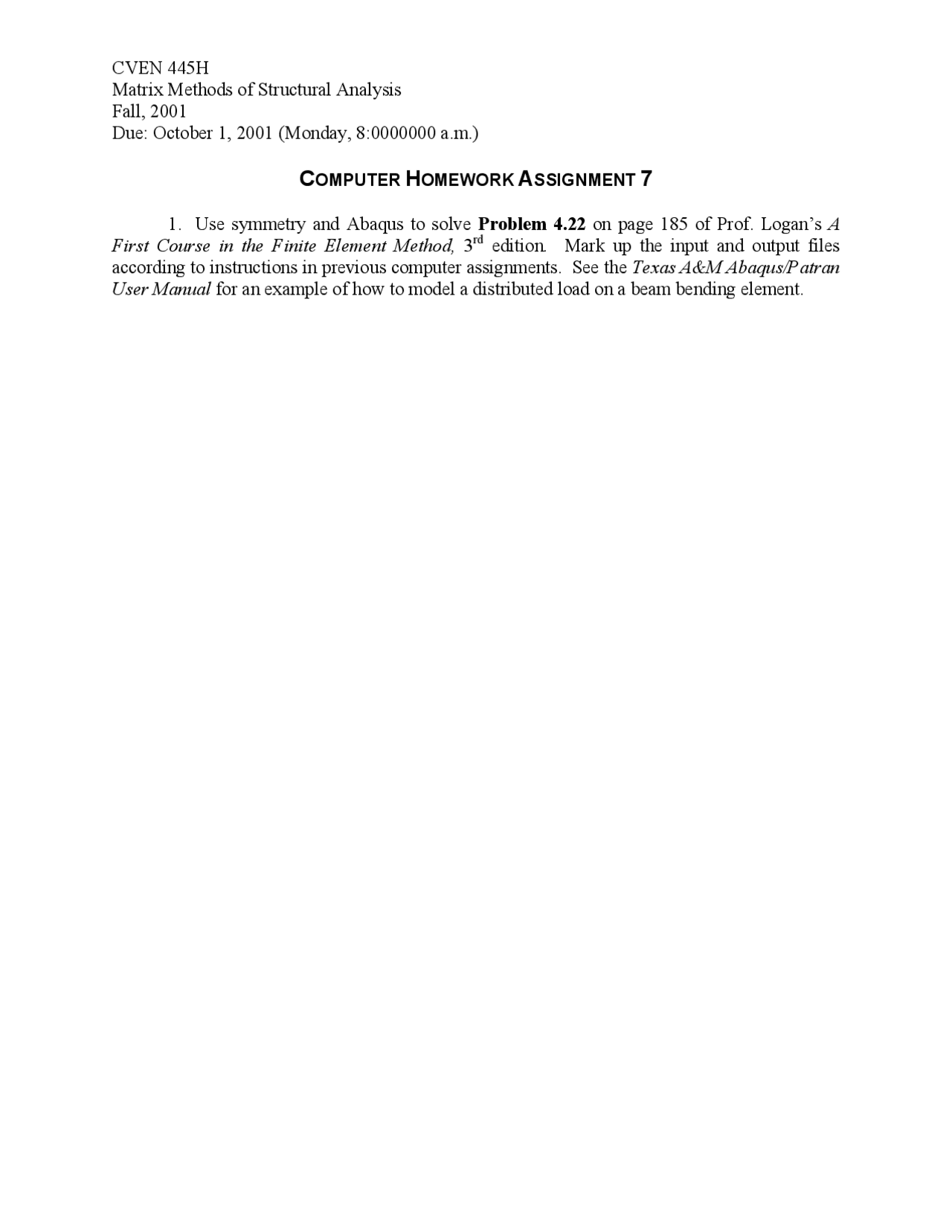 CVEN 445H
Matrix Methods of Structural Analysis
Fall, 2001
Due: October 1, 2001 (Monday, 8:0000000 a.m.)

COMPUTER HOMEWORK ASSIGNMENT 7

1. Use symmetry and Abaqus to solve Problem 4.22 on page 185 of Prof. Logan's A First Course in the Finite Element Method, 3rd edition. Mark up the input and output files according to instructions in previous computer assignments. See the Texas A&M Abaqus/Patran User Manual for an example of how to model a distributed load on a beam bending element.